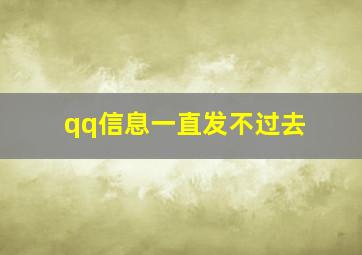 qq信息一直发不过去